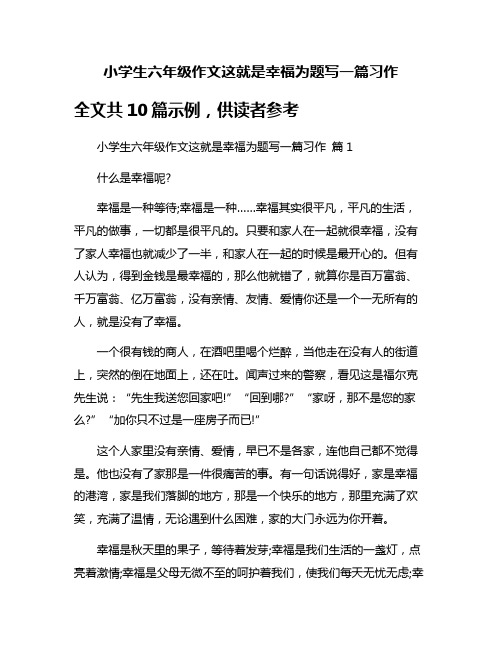 小学生六年级作文这就是幸福为题写一篇习作

全文共10篇示例，供读者参考

小学生六年级作文这就是幸福为题写一篇习作 篇1

什么是幸福呢?

幸福是一种等待;幸福是一种……幸福其实很平凡，平凡的生活，平凡的做事，一切都是很平凡的。只要和家人在一起就很幸福，没有了家人幸福也就减少了一半，和家人在一起的时候是最开心的。但有人认为，得到金钱是最幸福的，那么他就错了，就算你是百万富翁、千万富翁、亿万富翁，没有亲情、友情、爱情你还是一个一无所有的人，就是没有了幸福。

一个很有钱的商人，在酒吧里喝个烂醉，当他走在没有人的街道上，突然的倒在地面上，还在吐。闻声过来的警察，看见这是福尔克先生说：“先生我送您回家吧!”“回到哪?”“家呀，那不是您的家么?”“加你只不过是一座房子而已!”

这个人家里没有亲情、爱情，早已不是各家，连他自己都不觉得是。他也没有了家那是一件很痛苦的事。有一句话说得好，家是幸福的港湾，家是我们落脚的地方，那是一个快乐的地方，那里充满了欢笑，充满了温情，无论遇到什么困难，家的大门永远为你开着。

幸福是秋天里的果子，等待着发芽;幸福是我们生活的一盏灯，点亮着激情;幸福是父母无微不至的呵护着我们，使我们每天无忧无虑;幸